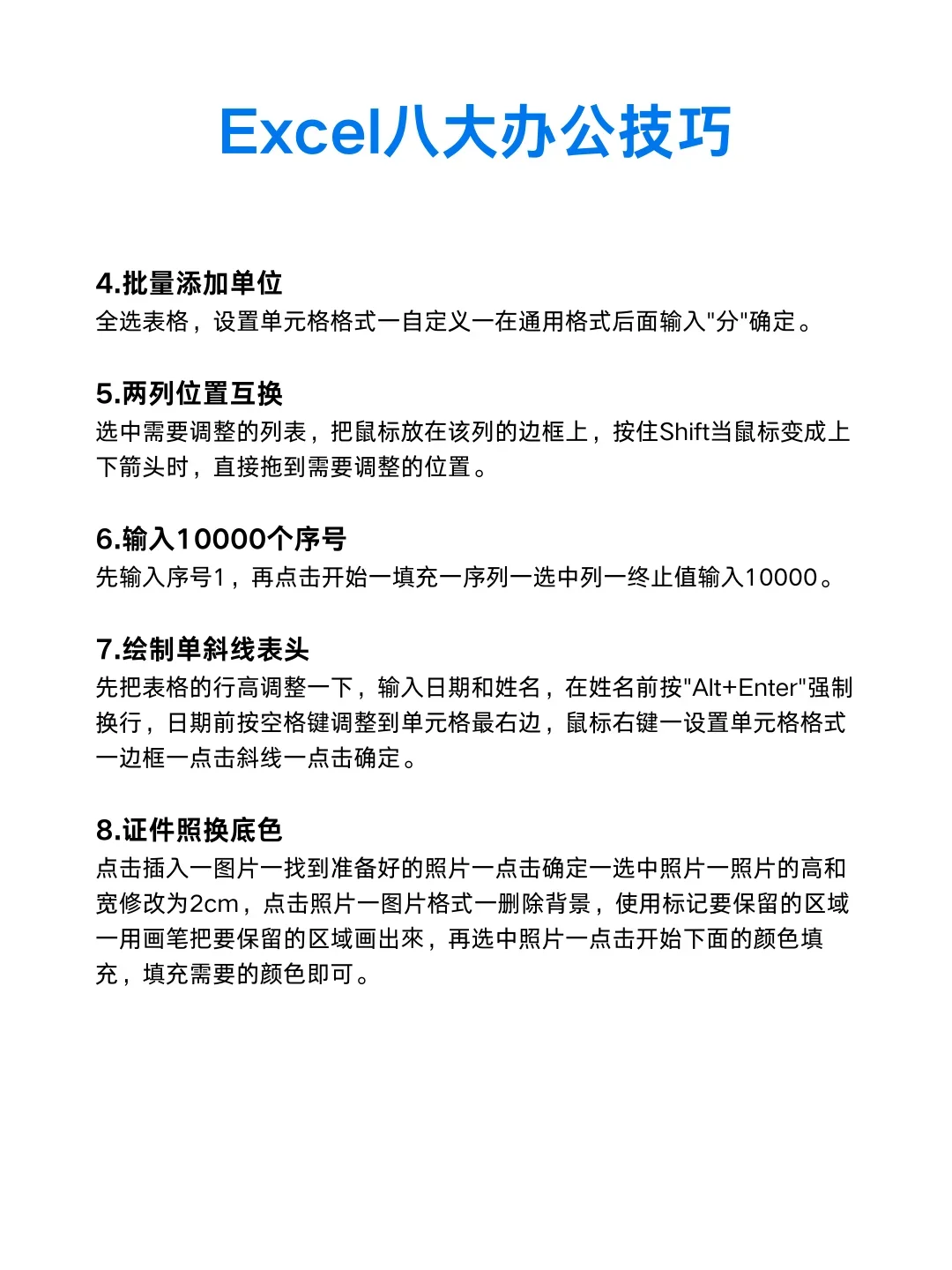 Excel八大办公技巧

4.批量添加单位
全选表格，设置单元格格式一自定义一在通用格式后面输入"分"确定。

5.两列位置互换
选中需要调整的列表，把鼠标放在该列的边框上，按住Shift当鼠标变成上下箭头时，直接拖到需要调整的位置。

6.输入10000个序号
先输入序号1，再点击开始一填充一序列一选中列一终止值输入10000。

7.绘制单斜线表头
先把表格的行高调整一下，输入日期和姓名，在姓名前按"Alt+Enter"强制换行，日期前按空格键调整到单元格最右边，鼠标右键一设置单元格格式一边框一点击斜线一点击确定。

8.证件照换底色
点击插入一图片一找到准备好的照片一点击确定一选中照片一照片的高和宽修改为2cm，点击照片一图片格式一删除背景，使用标记要保留的区域一用画笔把要保留的区域画出來，再选中照片一点击开始下面的颜色填充，填充需要的颜色即可。